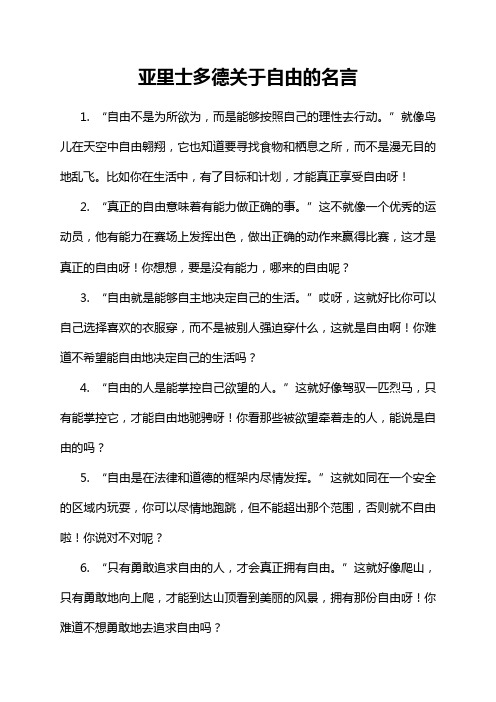 亚里士多德关于自由的名言

1. “自由不是为所欲为，而是能够按照自己的理性去行动。”就像鸟儿在天空中自由翱翔，它也知道要寻找食物和栖息之所，而不是漫无目的地乱飞。比如你在生活中，有了目标和计划，才能真正享受自由呀！

2. “真正的自由意味着有能力做正确的事。”这不就像一个优秀的运动员，他有能力在赛场上发挥出色，做出正确的动作来赢得比赛，这才是真正的自由呀！你想想，要是没有能力，哪来的自由呢？

3. “自由就是能够自主地决定自己的生活。”哎呀，这就好比你可以自己选择喜欢的衣服穿，而不是被别人强迫穿什么，这就是自由啊！你难道不希望能自由地决定自己的生活吗？

4. “自由的人是能掌控自己欲望的人。”这就好像驾驭一匹烈马，只有能掌控它，才能自由地驰骋呀！你看那些被欲望牵着走的人，能说是自由的吗？

5. “自由是在法律和道德的框架内尽情发挥。”这就如同在一个安全的区域内玩耍，你可以尽情地跑跳，但不能超出那个范围，否则就不自由啦！你说对不对呢？

6. “只有勇敢追求自由的人，才会真正拥有自由。”这就好像爬山，只有勇敢地向上爬，才能到达山顶看到美丽的风景，拥有那份自由呀！你难道不想勇敢地去追求自由吗？